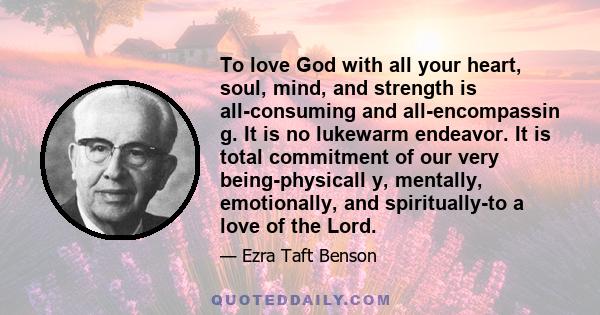 To love God with all your heart, soul, mind, and strength is all-consuming and all-encompassin g. It is no lukewarm endeavor. It is total commitment of our very being-physicall y, mentally, emotionally, and spiritually-to a love of the Lord.

— Ezra Taft Benson

QUOTEDDAILY.COM